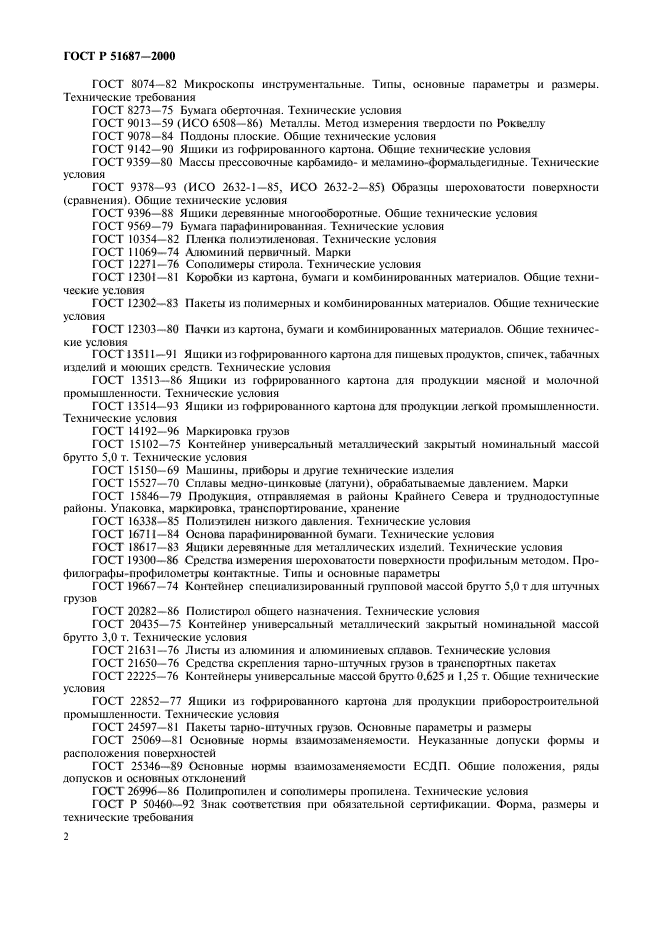 ГОСТ Р 51687—2000

ГОСТ 8074—82 Микроскопы инструментальные. Типы, основные параметры и размеры. Технические требования

ГОСТ 8273—75 Бумага оберточная. Технические условия

ГОСТ 9013—59 (ИСО 6508—86) Металлы. Метод измерения твердости по Роквеллу

ГОСТ 9078—84 Поддоны плоские. Общие технические условия

ГОСТ 9142—90 Ящики из гофрированного картона. Общие технические условия

ГОСТ 9359—80 Массы прессовочные карбамидо- и меламино-формальдегидные. Технические условия

ГОСТ 9378—93 (ИСО 2632-1—85, ИСО 2632-2—85) Образцы шероховатости поверхности (сравнения). Общие технические условия

ГОСТ 9396—88 Ящики деревянные многооборотные. Общие технические условия

ГОСТ 9569—79 Бумага парафинированная. Технические условия

ГОСТ 10354—82 Пленка полиэтиленовая. Технические условия

ГОСТ 11069—74 Алюминий первичный. Марки

ГОСТ 12271—76 Сополимеры стирола. Технические условия

ГОСТ 12301—81 Коробки из картона, бумаги и комбинированных материалов. Общие технические условия

ГОСТ 12302—83 Пакеты из полимерных и комбинированных материалов. Общие технические условия

ГОСТ 12303—80 Пачки из картона, бумаги и комбинированных материалов. Общие технические условия

ГОСТ 13511—91 Ящики из гофрированного картона для пищевых продуктов, спичек, табачных изделий и моющих средств. Технические условия

ГОСТ 13513—86 Ящики из гофрированного картона для продукции мясной и молочной промышленности. Технические условия

ГОСТ 13514—93 Ящики из гофрированного картона для продукции легкой промышленности. Технические условия

ГОСТ 14192—96 Маркировка грузов

ГОСТ 15102—75 Контейнер универсальный металлический закрытый номинальный массой брутто 5,0 т. Технические условия

ГОСТ 15150—69 Машины, приборы и другие технические изделия

ГОСТ 15527—70 Сплавы медно-цинковые (латуни), обрабатываемые давлением. Марки

ГОСТ 15846—79 Продукция, отправляемая в районы Крайнего Севера и труднодоступные районы. Упаковка, маркировка, транспортирование, хранение

ГОСТ 16338—85 Полиэтилен низкого давления. Технические условия

ГОСТ 16711—84 Основа парафинированной бумаги. Технические условия

ГОСТ 18617—83 Ящики деревянные для металлических изделий. Технические условия

ГОСТ 19300—86 Средства измерения шероховатости поверхности профильным методом. Профилографы-профилометры контактные. Типы и основные параметры

ГОСТ 19667—74 Контейнер специализированный групповой массой брутто 5,0 т для штучных грузов

ГОСТ 20282—86 Полистирол общего назначения. Технические условия

ГОСТ 20435—75 Контейнер универсальный металлический закрытый номинальный массой брутто 3,0 т. Технические условия

ГОСТ 21631—76 Листы из алюминия и алюминиевых сплавов. Технические условия

ГОСТ 21650—76 Средства скрепления тарно-штучных грузов в транспортных пакетах

ГОСТ 22225—76 Контейнеры универсальные массой брутто 0,625 и 1,25 т. Общие технические условия

ГОСТ 22852—77 Ящики из гофрированного картона для продукции приборостроительной промышленности. Технические условия

ГОСТ 24597—81 Пакеты тарно-штучных грузов. Основные параметры и размеры

ГОСТ 25069—81 Основные нормы взаимозаменяемости. Неуказанные допуски формы и расположения поверхностей

ГОСТ 25346—89 Основные нормы взаимозаменяемости ЕСДП. Общие положения, ряды допусков и основных отклонений

ГОСТ 26996—86 Полипропилен и сополимеры пропилена. Технические условия

ГОСТ Р 50460—92 Знак соответствия при обязательной сертификации. Форма, размеры и технические требования

2